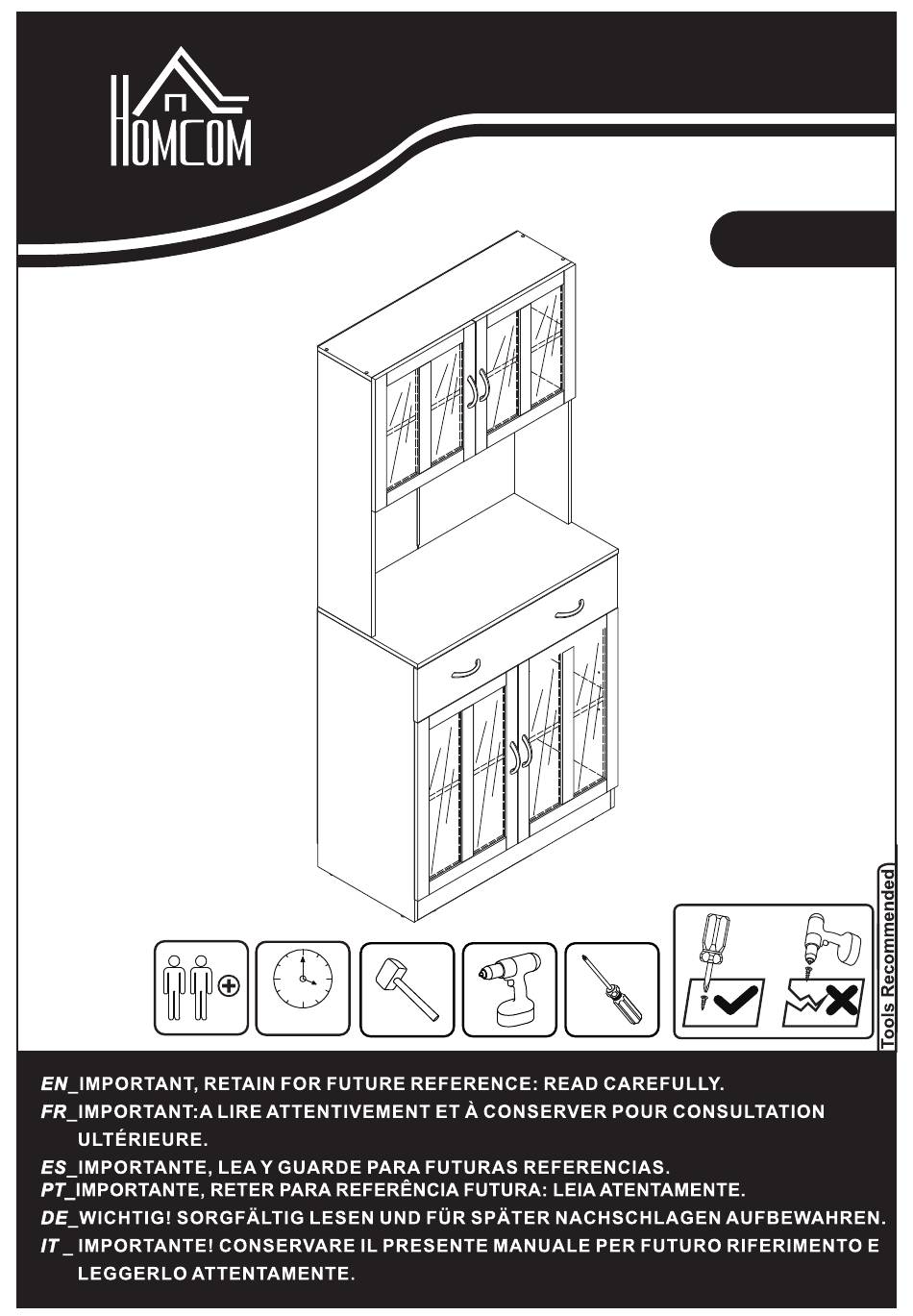 HOMCOM

Tools Recommended

EN_IMPORTANT, RETAIN FOR FUTURE REFERENCE: READ CAREFULLY.

FR_IMPORTANT:A LIRE ATTENTIVEMENT ET À CONSERVER POUR CONSULTATION ULTÉRIEURE.

ES_IMPORTANTE, LEA Y GUARDE PARA FUTURAS REFERENCIAS.

PT_IMPORTANTE, RETER PARA REFERÊNCIA FUTURA: LEIA ATENTAMENTE.

DE_WICHTIG! SORGFÄLTIG LESEN UND FÜR SPÄTER NACHSCHLAGEN AUFBEWAHREN.

IT _ IMPORTANTE! CONSERVARE IL PRESENTE MANUALE PER FUTURO RIFERIMENTO E LEGGERLO ATTENTAMENTE.